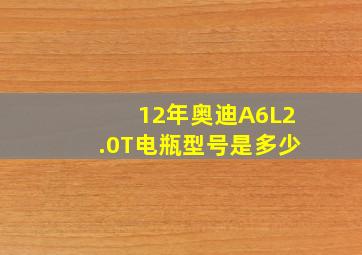 12年奥迪A6L2.0T电瓶型号是多少